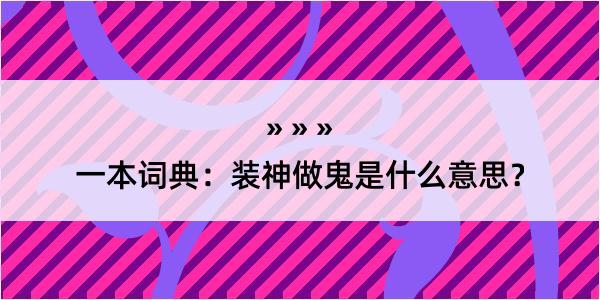 » » »
一本词典：装神做鬼是什么意思？